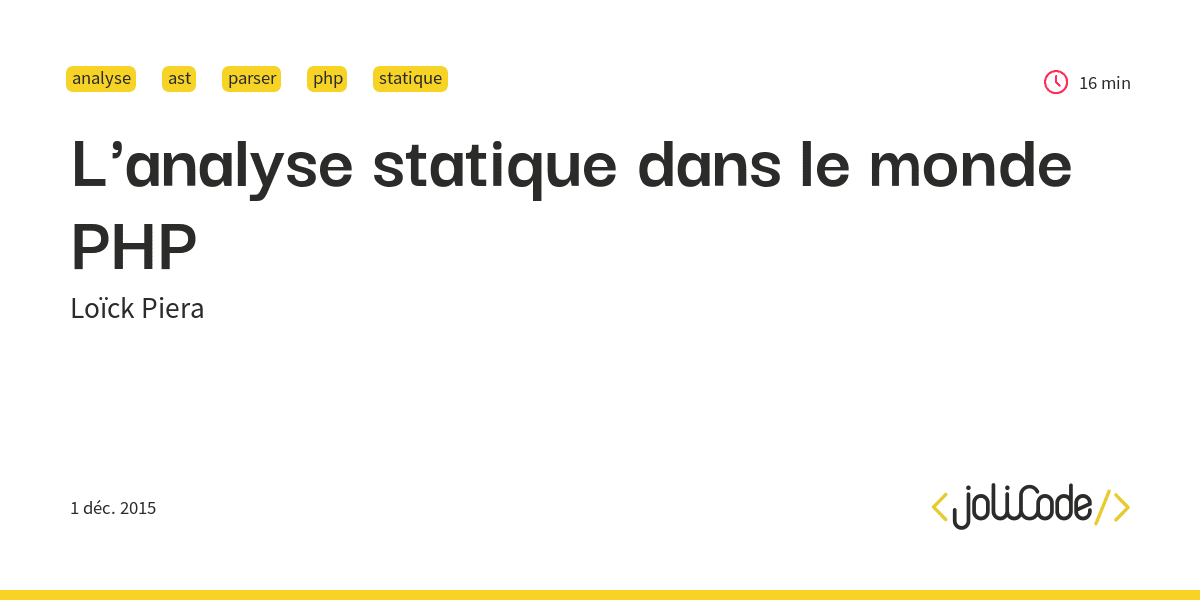 analyse ast parser php statique

16 min

L’analyse statique dans le monde PHP

Loïck Piera

1 déc. 2015

<joliCode/>